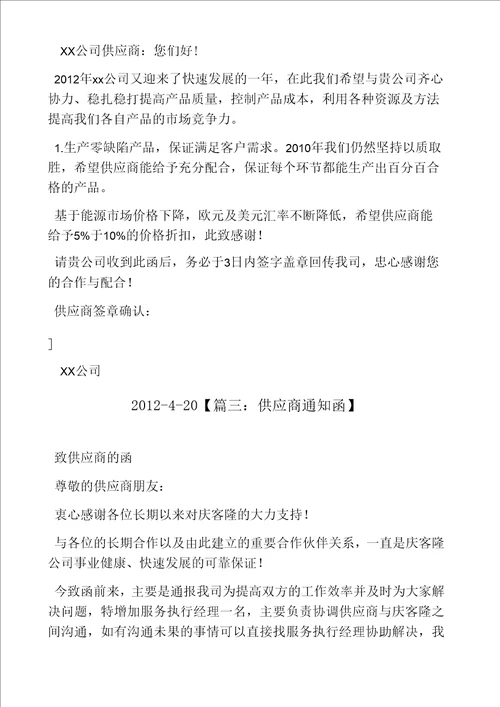 XX公司供应商：您们好！

2012年xx公司又迎来了快速发展的一年，在此我们希望与贵公司齐心协力、稳扎稳打提高产品质量，控制产品成本，利用各种资源及方法提高我们各自产品的市场竞争力。

1.生产零缺陷产品，保证满足客户需求。2010年我们仍然坚持以质取胜，希望供应商能给予充分配合，保证每个环节都能生产出百分百合格的产品。

基于能源市场价格下降，欧元及美元汇率不断降低，希望供应商能给予5%于10%的价格折扣，此致感谢！

请贵公司收到此函后，务必于3日内签字盖章回传我司，忠心感谢您的合作与配合！

供应商签章确认：

]

XX公司

2012-4-20【篇三：供应商通知函】

致供应商的函

尊敬的供应商朋友：

衷心感谢各位长期以来对庆客隆的大力支持！

与各位的长期合作以及由此建立的重要合作伙伴关系，一直是庆客隆公司事业健康、快速发展的可靠保证！

今致函前来，主要是通报我司为提高双方的工作效率并及时为大家解决问题，特增加服务执行经理一名，主要负责协调供应商与庆客隆之间沟通，如有沟通未果的事情可以直接找服务执行经理协助解决，我